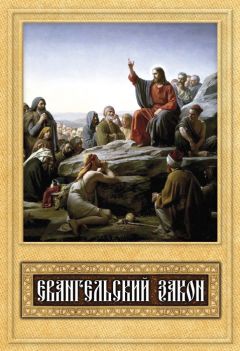 ЕВАНГЕЛЬСКИЙ ЗАКОН